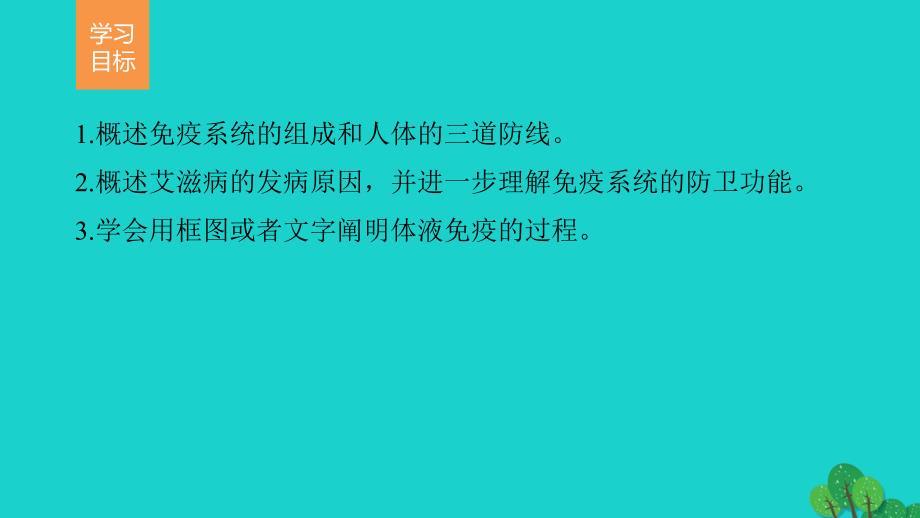 学习目标

1.概述免疫系统的组成和人体的三道防线。

2.概述艾滋病的发病原因，并进一步理解免疫系统的防卫功能。

3.学会用框图或者文字阐明体液免疫的过程。